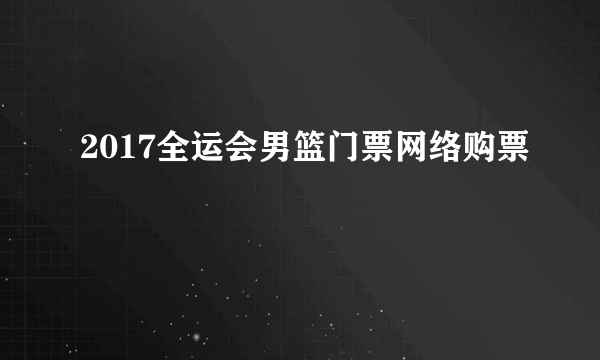 2017全运会男篮门票网络购票